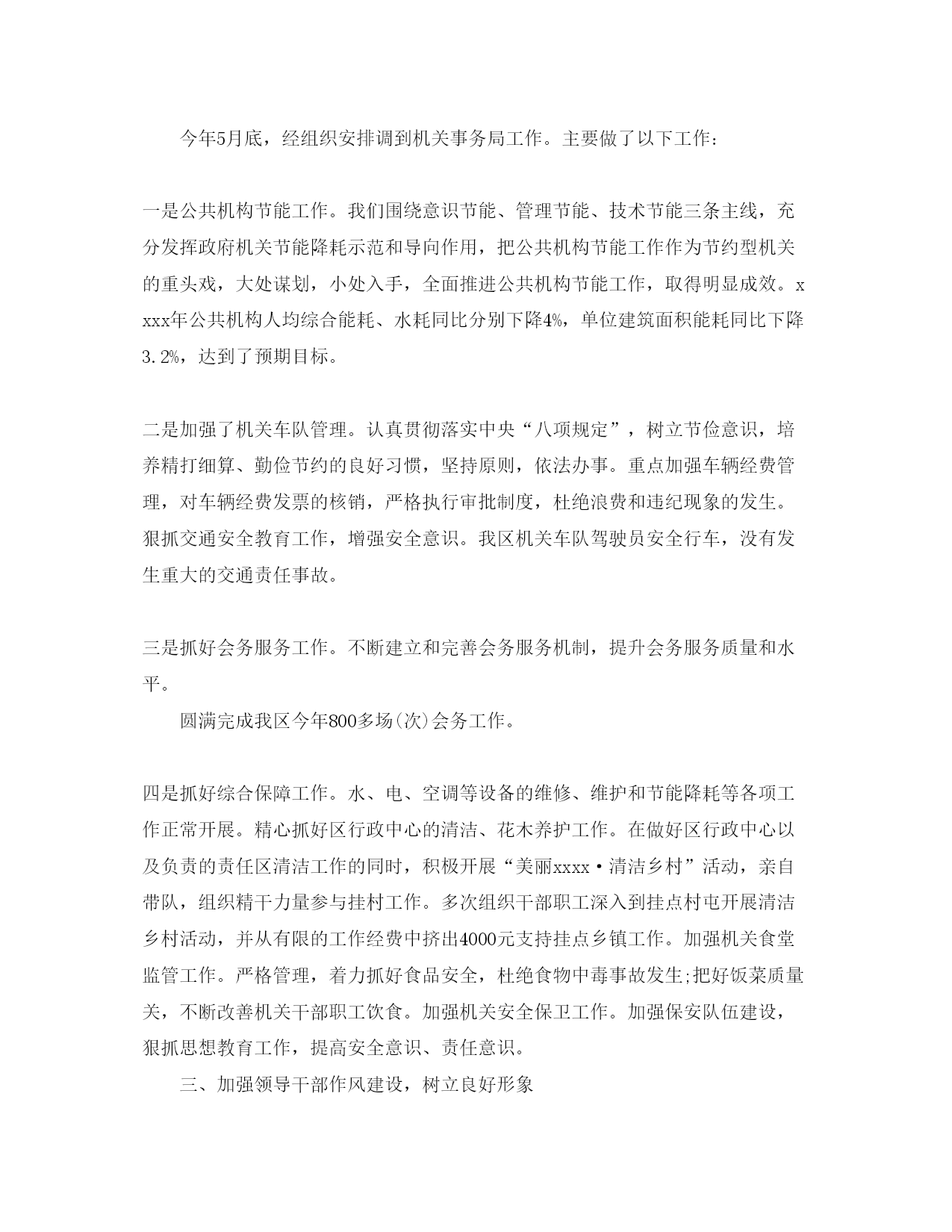 今年5月底，经组织安排调到机关事务局工作。主要做了以下工作：

一是公共机构节能工作。我们围绕意识节能、管理节能、技术节能三条主线，充分发挥政府机关节能降耗示范和导向作用，把公共机构节能工作作为节约型机关的重头戏，大处谋划，小处入手，全面推进公共机构节能工作，取得明显成效。xxxx年公共机构人均综合能耗、水耗同比分别下降4%，单位建筑面积能耗同比下降3.2%，达到了预期目标。

二是加强了机关车队管理。认真贯彻落实中央“八项规定”，树立节俭意识，培养精打细算、勤俭节约的良好习惯，坚持原则，依法办事。重点加强车辆经费管理，对车辆经费发票的核销，严格执行审批制度，杜绝浪费和违纪现象的发生。狠抓交通安全教育工作，增强安全意识。我区机关车队驾驶员安全行车，没有发生重大的交通责任事故。

三是抓好会务服务工作。不断建立和完善会务服务机制，提升会务服务质量和水平。

圆满完成我区今年800多场(次)会务工作。

四是抓好综合保障工作。水、电、空调等设备的维修、维护和节能降耗等各项工作正常开展。精心抓好区行政中心的清洁、花木养护工作。在做好区行政中心以及负责的责任区清洁工作的同时，积极开展“美丽xxxx·清洁乡村”活动，亲自带队，组织精干力量参与挂村工作。多次组织干部职工深入到挂点村屯开展清洁乡村活动，并从有限的工作经费中挤出4000元支持挂点乡镇工作。加强机关食堂监管工作。严格管理，着力抓好食品安全，杜绝食物中毒事故发生;把好饭菜质量关，不断改善机关干部职工饮食。加强机关安全保卫工作。加强保安队伍建设，狠抓思想教育工作，提高安全意识、责任意识。

三、加强领导干部作风建设，树立良好形象